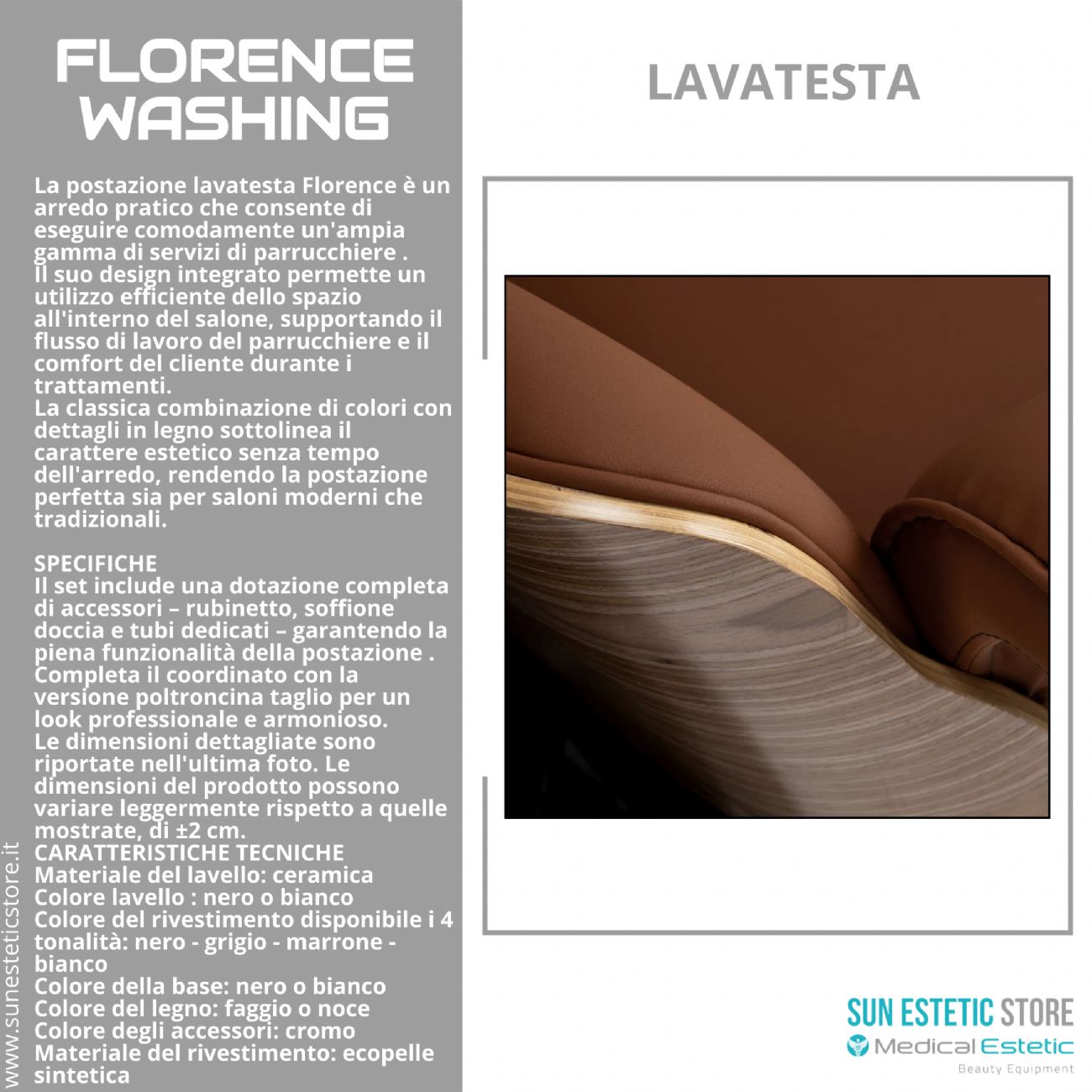 FLORENCE WASHING

La postazione lavatesta Florence è un arredo pratico che consente di eseguire comodamente un'ampia gamma di servizi di parrucchiere .
Il suo design integrato permette un utilizzo efficiente dello spazio all'interno del salone, supportando il flusso di lavoro del parrucchiere e il comfort del cliente durante i trattamenti.
La classica combinazione di colori con dettagli in legno sottolinea il carattere estetico senza tempo dell'arredo, rendendo la postazione perfetta sia per saloni moderni che tradizionali.

SPECIFICHE
Il set include una dotazione completa di accessori – rubinetto, soffione doccia e tubi dedicati – garantendo la piena funzionalità della postazione .
Completa il coordinato con la versione poltroncina taglio per un look professionale e armonioso.
Le dimensioni dettagliate sono riportate nell'ultima foto. Le dimensioni del prodotto possono variare leggermente rispetto a quelle mostrate, di ±2 cm.
CARATTERISTICHE TECNICHE
Materiale del lavello: ceramica
Colore lavello : nero o bianco
Colore del rivestimento disponibile i 4 tonalità: nero - grigio - marrone - bianco
Colore della base: nero o bianco
Colore del legno: faggio o noce
Colore degli accessori: cromo
Materiale del rivestimento: ecopelle sintetica

www.sunesteticstore.it

LAVATESTA

SUN ESTETIC STORE
Medical Estetic
Beauty Equipment